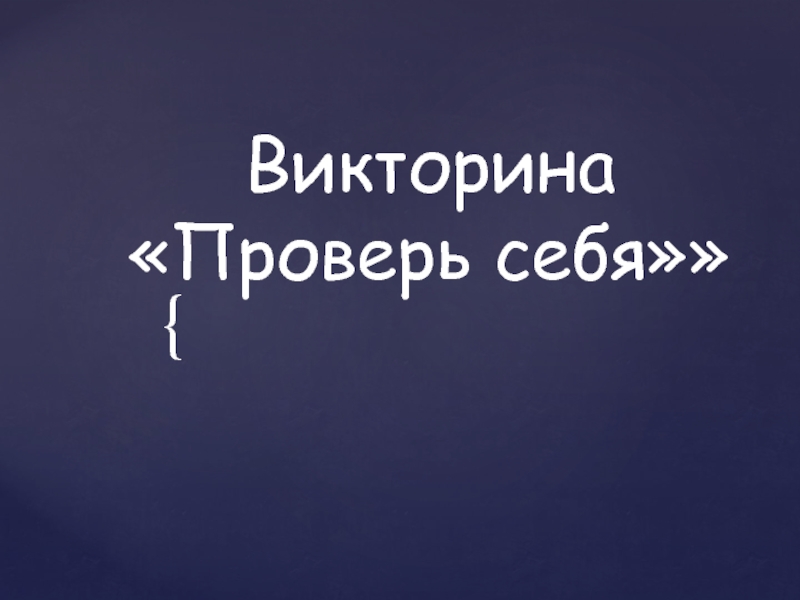 Викторина «Проверь себя»»
{